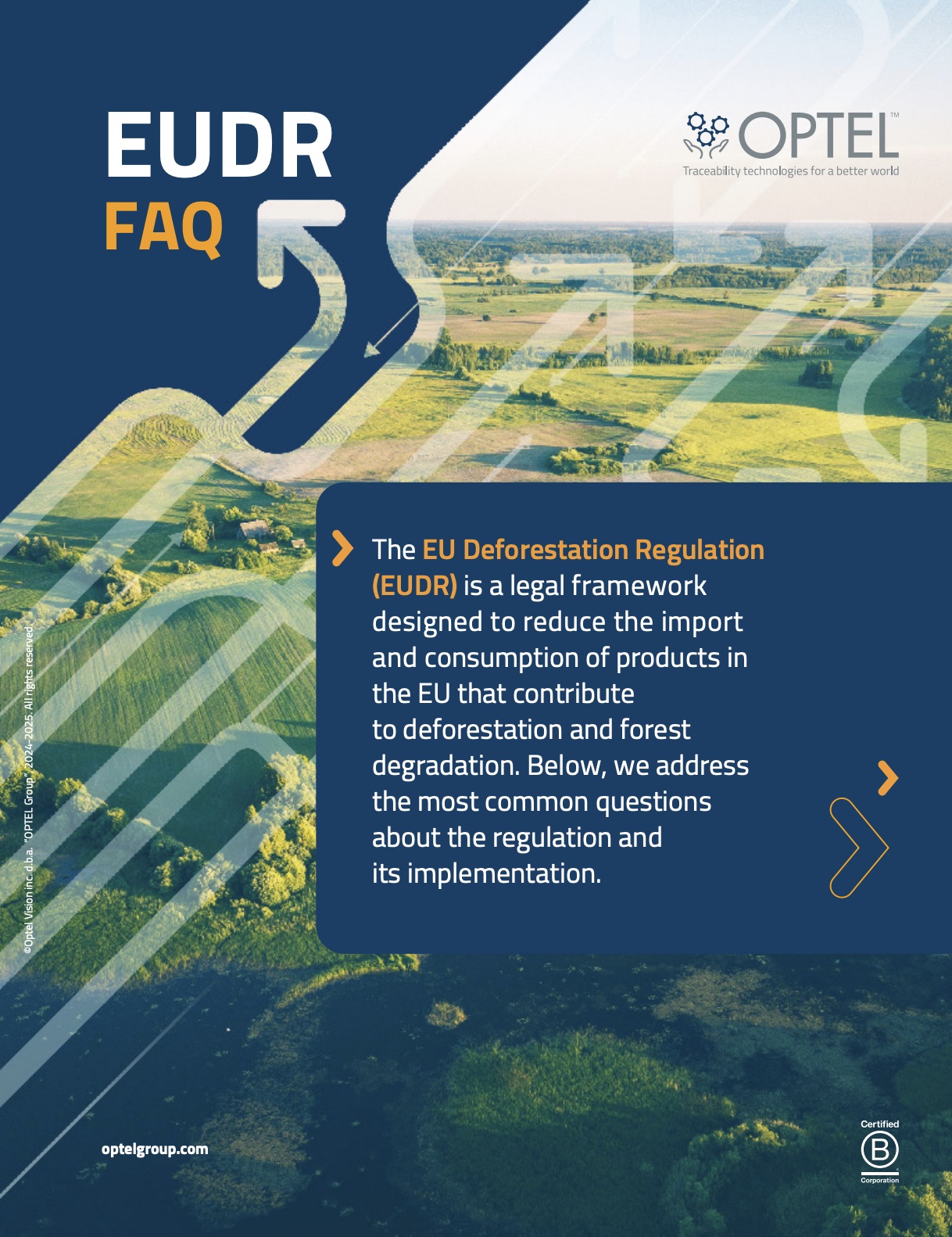 EUDR
FAQ

OPTEL™
Traceability technologies for a better world

The EU Deforestation Regulation (EUDR) is a legal framework designed to reduce the import and consumption of products in the EU that contribute to deforestation and forest degradation. Below, we address the most common questions about the regulation and its implementation.

©Optel Vision inc. d.b.a. "OPTEL Group" 2024-2025. All rights reserved

optelgroup.com

Certified
B
Corporation